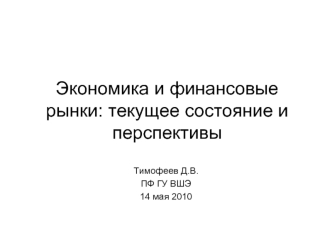 Экономика и финансовые рынки: текущее состояние и перспективы

Тимофеев Д.В.
ПФ ГУ ВШЭ
14 мая 2010